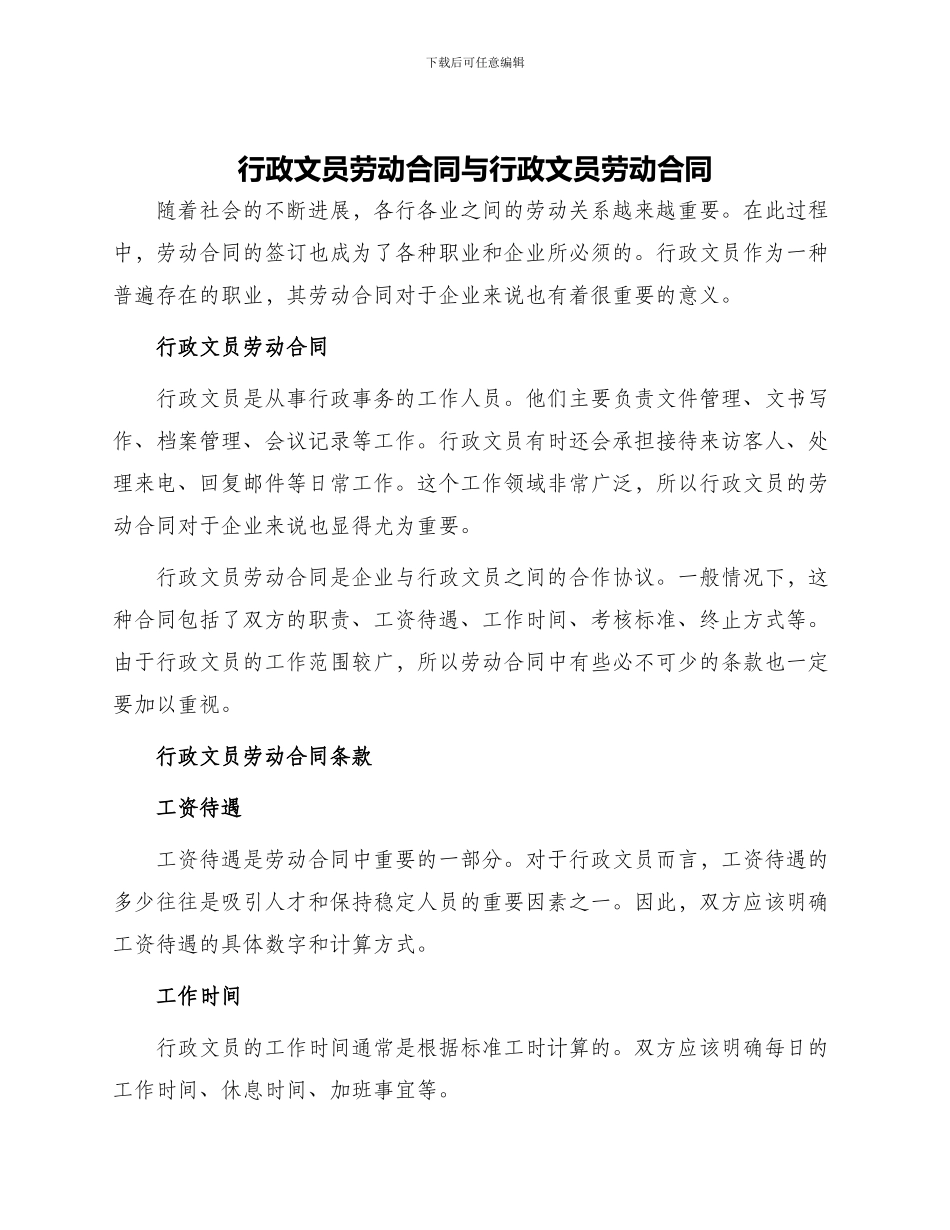 下载后可任意编辑

行政文员劳动合同与行政文员劳动合同

随着社会的不断进展，各行各业之间的劳动关系越来越重要。在此过程中，劳动合同的签订也成为了各种职业和企业所必须的。行政文员作为一种普遍存在的职业，其劳动合同对于企业来说也有着很重要的意义。

行政文员劳动合同

行政文员是从事行政事务的工作人员。他们主要负责文件管理、文书写作、档案管理、会议记录等工作。行政文员有时还会承担接待来访客人、处理来电、回复邮件等日常工作。这个工作领域非常广泛，所以行政文员的劳动合同对于企业来说也显得尤为重要。

行政文员劳动合同是企业与行政文员之间的合作协议。一般情况下，这种合同包括了双方的职责、工资待遇、工作时间、考核标准、终止方式等。由于行政文员的工作范围较广，所以劳动合同中有些必不可少的条款也一定要加以重视。

行政文员劳动合同条款

工资待遇

工资待遇是劳动合同中重要的一部分。对于行政文员而言，工资待遇的多少往往是吸引人才和保持稳定人员的重要因素之一。因此，双方应该明确工资待遇的具体数字和计算方式。

工作时间

行政文员的工作时间通常是根据标准工时计算的。双方应该明确每日的工作时间、休息时间、加班事宜等。